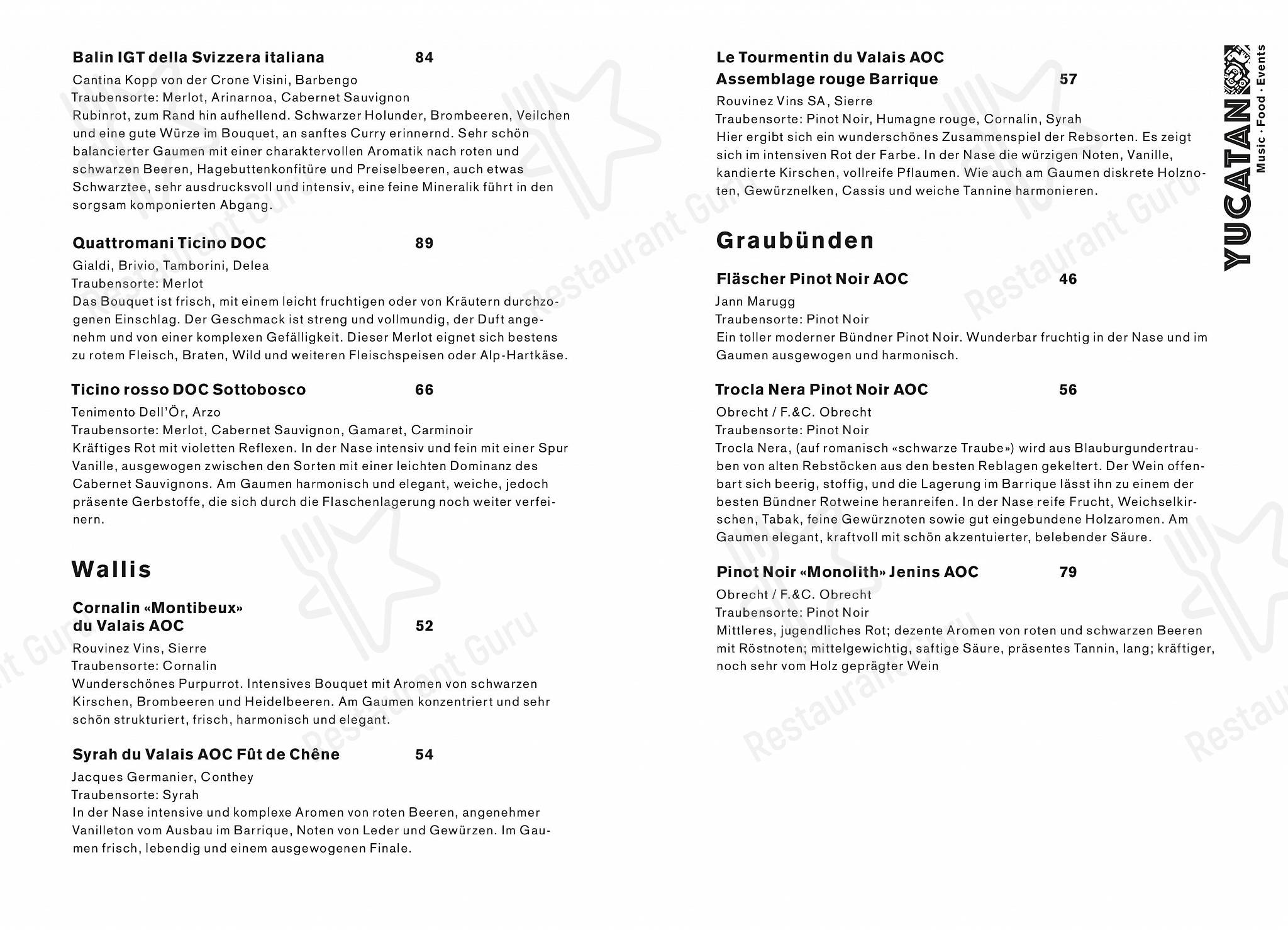 Balin IGT della Svizzera italiana 84

Cantina Kopp von der Crone Visini, Barbengo
Traubensorte: Merlot, Arinarnoa, Cabernet Sauvignon
Rubinrot, zum Rand hin aufhellend. Schwarzer Holunder, Brombeeren, Veilchen und eine gute Würze im Bouquet, an sanftes Curry erinnernd. Sehr schön balancierter Gaumen mit einer charaktervollen Aromatik nach roten und schwarzen Beeren, Hagebuttenkonfitüre und Preiselbeeren, auch etwas Schwarztee, sehr ausdrucksvoll und intensiv, eine feine Mineralik führt in den sorgsam komponierten Abgang.

Quattromani Ticino DOC 89

Gialdi, Brivio, Tamborini, Delea
Traubensorte: Merlot
Das Bouquet ist frisch, mit einem leicht fruchtigen oder von Kräutern durchzogenen Einschlag. Der Geschmack ist streng und vollmundig, der Duft angenehm und von einer komplexen Gefälligkeit. Dieser Merlot eignet sich bestens zu rotem Fleisch, Braten, Wild und weiteren Fleischspeisen oder Alp-Hartkäse.

Ticino rosso DOC Sottobosco 66

Tenimento Dell'Ör, Arzo
Traubensorte: Merlot, Cabernet Sauvignon, Gamaret, Carminoir
Kräftiges Rot mit violetten Reflexen. In der Nase intensiv und fein mit einer Spur Vanille, ausgewogen zwischen den Sorten mit einer leichten Dominanz des Cabernet Sauvignons. Am Gaumen harmonisch und elegant, weiche, jedoch präsente Gerbstoffe, die sich durch die Flaschenlagerung noch weiter verfeinern.

Wallis

Cornalin «Montibeux» du Valais AOC 52

Rouvinez Vins, Sierre
Traubensorte: Cornalin
Wunderschönes Purpurrot. Intensives Bouquet mit Aromen von schwarzen Kirschen, Brombeeren und Heidelbeeren. Am Gaumen konzentriert und sehr schön strukturiert, frisch, harmonisch und elegant.

Syrah du Valais AOC Fût de Chêne 54

Jacques Germanier, Conthey
Traubensorte: Syrah
In der Nase intensive und komplexe Aromen von roten Beeren, angenehmer Vanilleton vom Ausbau im Barrique, Noten von Leder und Gewürzen. Im Gaumen frisch, lebendig und einem ausgewogenen Finale.

Le Tourmentin du Valais AOC Assemblage rouge Barrique 57

Rouvinez Vins SA, Sierre
Traubensorte: Pinot Noir, Humagne rouge, Cornalin, Syrah
Hier ergibt sich ein wunderschönes Zusammenspiel der Rebsorten. Es zeigt sich im intensiven Rot der Farbe. In der Nase die würzigen Noten, Vanille, kandierte Kirschen, vollreife Pflaumen. Wie auch am Gaumen diskrete Holznoten, Gewürznelken, Cassis und weiche Tannine harmonieren.

Graubünden

Fläscher Pinot Noir AOC 46

Jann Marugg
Traubensorte: Pinot Noir
Ein toller moderner Bündner Pinot Noir. Wunderbar fruchtig in der Nase und im Gaumen ausgewogen und harmonisch.

Trocla Nera Pinot Noir AOC 56

Obrecht / F.&C. Obrecht
Traubensorte: Pinot Noir
Trocla Nera, (auf romanisch «schwarze Traube») wird aus Blauburgundertrauben von alten Rebstöcken aus den besten Reblagen gekeltert. Der Wein offenbart sich beerig, stoffig, und die Lagerung im Barrique lässt ihn zu einem der besten Bündner Rotweine heranreifen. In der Nase reife Frucht, Weichselkirschen, Tabak, feine Gewürznoten sowie gut eingebundene Holzaromen. Am Gaumen elegant, kraftvoll mit schön akzentuierter, belebender Säure.

Pinot Noir «Monolith» Jenins AOC 79

Obrecht / F.&C. Obrecht
Traubensorte: Pinot Noir
Mittleres, jugendliches Rot; dezente Aromen von roten und schwarzen Beeren mit Röstnoten; mittelgewichtig, saftige Säure, präsentes Tannin, lang; kräftiger, noch sehr vom Holz geprägter Wein

YUCATAN
Music · Food · Events

Restaurant Guru